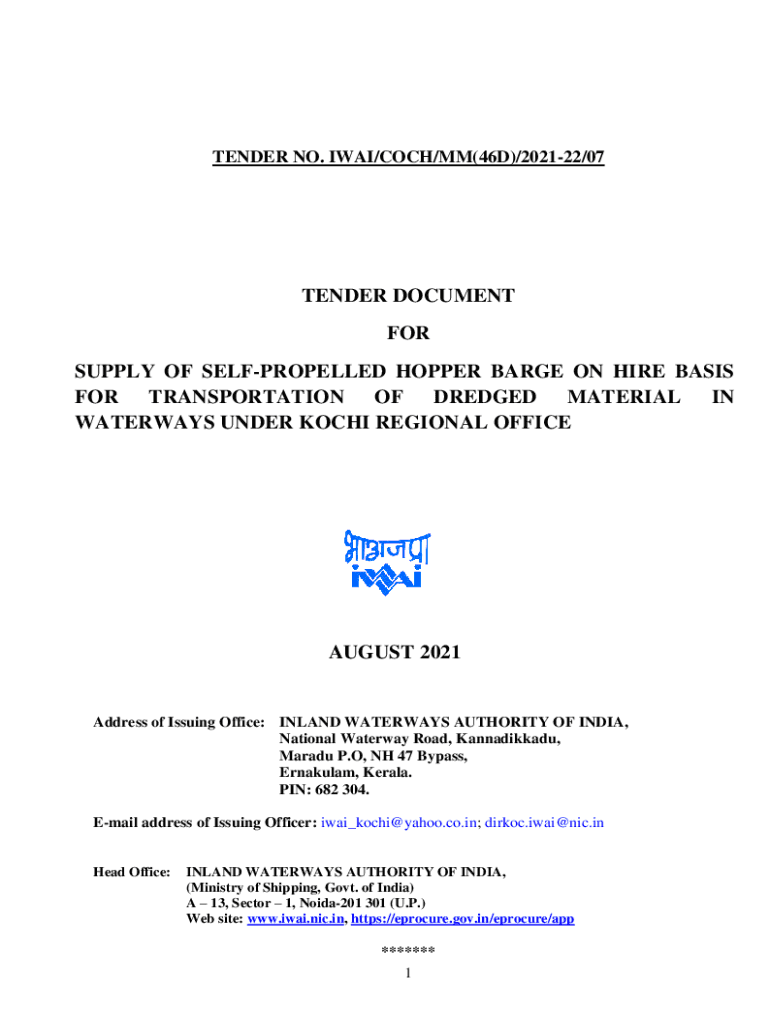 TENDER NO. IWAI/COCH/MM(46D)/2021-22/07

TENDER DOCUMENT

FOR

SUPPLY OF SELF-PROPELLED HOPPER BARGE ON HIRE BASIS FOR TRANSPORTATION OF DREDGED MATERIAL IN WATERWAYS UNDER KOCHI REGIONAL OFFICE

भाअजप्रा
iwai

AUGUST 2021

Address of Issuing Office: INLAND WATERWAYS AUTHORITY OF INDIA, National Waterway Road, Kannadikkadu, Maradu P.O, NH 47 Bypass, Ernakulam, Kerala. PIN: 682 304.

E-mail address of Issuing Officer: iwai_kochi@yahoo.co.in; dirkoc.iwai@nic.in

Head Office: INLAND WATERWAYS AUTHORITY OF INDIA, (Ministry of Shipping, Govt. of India) A – 13, Sector – 1, Noida-201 301 (U.P.) Web site: www.iwai.nic.in, https://eprocure.gov.in/eprocure/app

*******

1